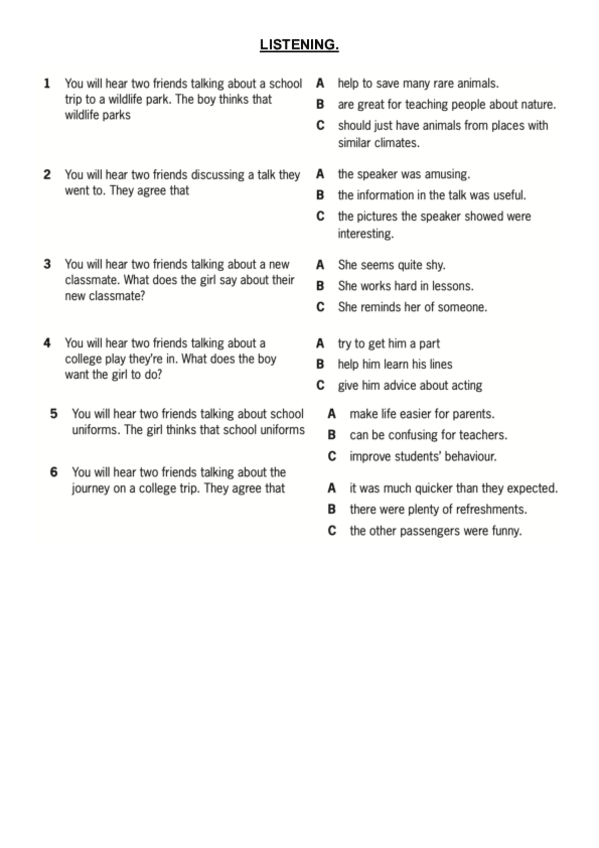 LISTENING.

1 You will hear two friends talking about a school trip to a wildlife park. The boy thinks that wildlife parks

A help to save many rare animals.
B are great for teaching people about nature.
C should just have animals from places with similar climates.

2 You will hear two friends discussing a talk they went to. They agree that

A the speaker was amusing.
B the information in the talk was useful.
C the pictures the speaker showed were interesting.

3 You will hear two friends talking about a new classmate. What does the girl say about their new classmate?

A She seems quite shy.
B She works hard in lessons.
C She reminds her of someone.

4 You will hear two friends talking about a college play they're in. What does the boy want the girl to do?

A try to get him a part
B help him learn his lines
C give him advice about acting

5 You will hear two friends talking about school uniforms. The girl thinks that school uniforms

A make life easier for parents.
B can be confusing for teachers.
C improve students' behaviour.

6 You will hear two friends talking about the journey on a college trip. They agree that

A it was much quicker than they expected.
B there were plenty of refreshments.
C the other passengers were funny.